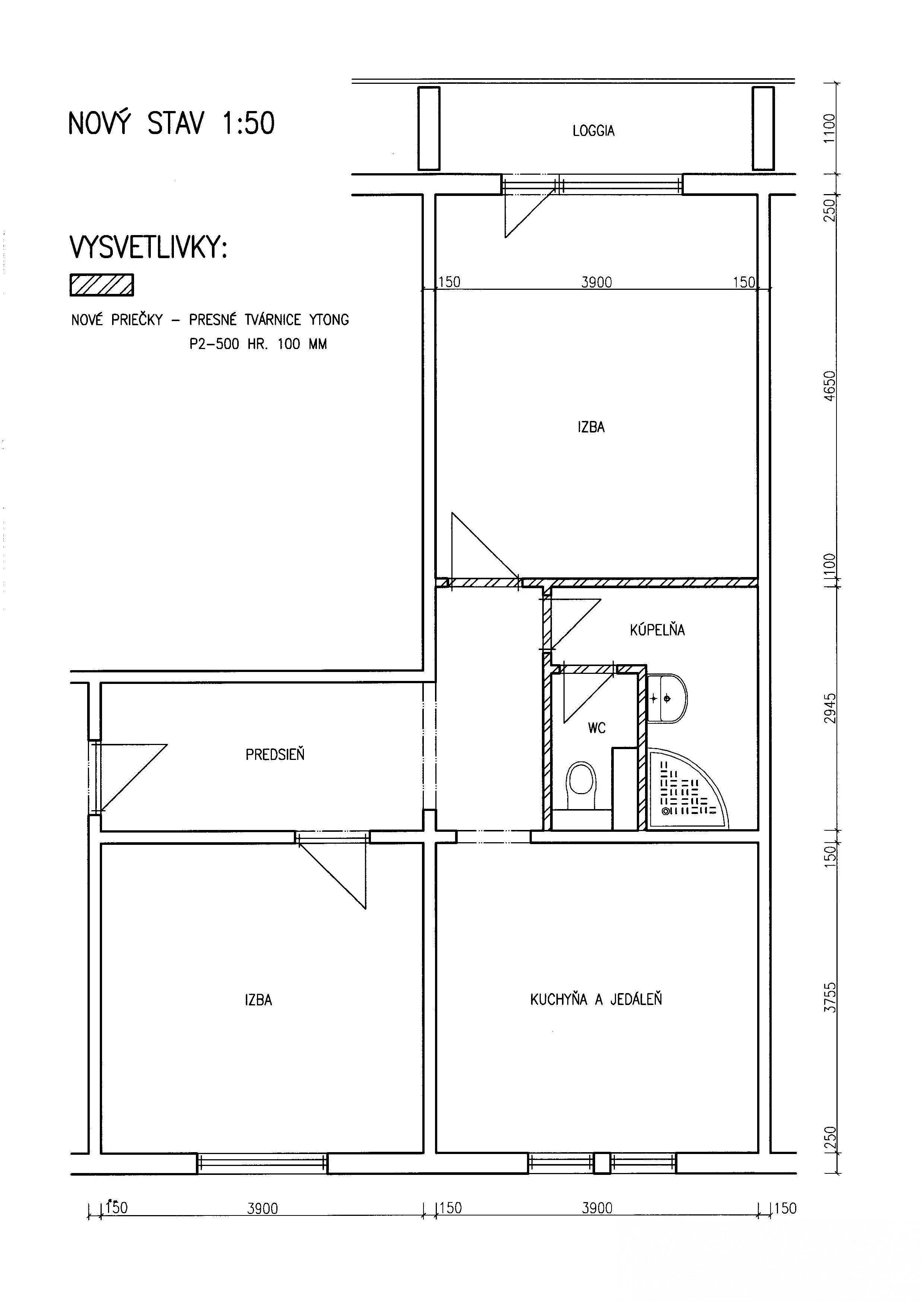 NOVÝ STAV 1:50

VYSVETLIVKY:

NOVÉ PRIEČKY – PRESNÉ TVÁRNICE YTONG
P2–500 HR. 100 MM

LOGGIA

150 3900 150

IZBA

KÚPELŇA

WC

PREDSIEŇ

IZBA

KUCHYŇA A JEDÁLEŇ

1100
250
4650
100
2945
150
3755
250

150 3900 150 3900 150